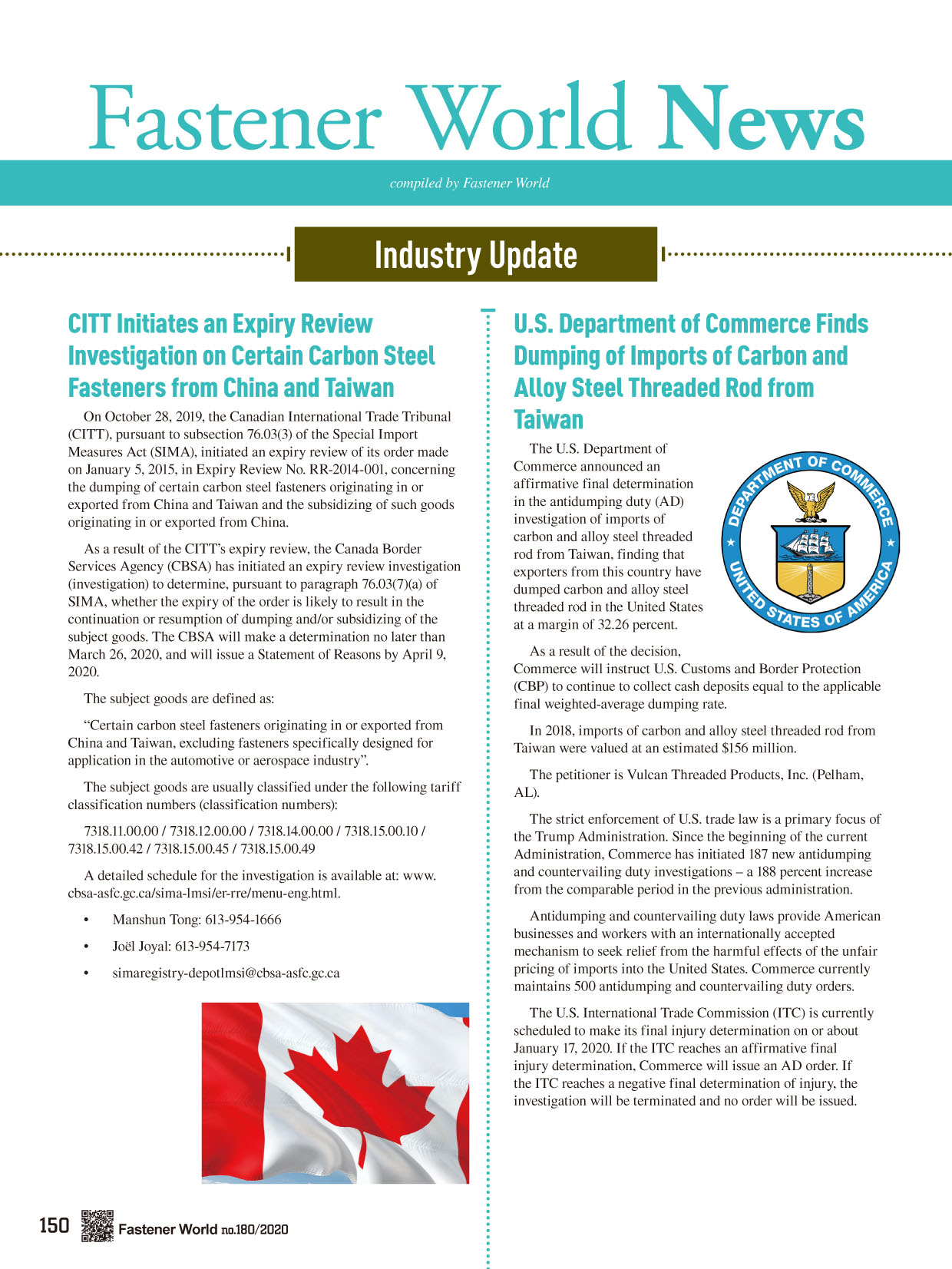 Fastener World News

compiled by Fastener World

Industry Update

CITT Initiates an Expiry Review Investigation on Certain Carbon Steel Fasteners from China and Taiwan

On October 28, 2019, the Canadian International Trade Tribunal (CITT), pursuant to subsection 76.03(3) of the Special Import Measures Act (SIMA), initiated an expiry review of its order made on January 5, 2015, in Expiry Review No. RR-2014-001, concerning the dumping of certain carbon steel fasteners originating in or exported from China and Taiwan and the subsidizing of such goods originating in or exported from China.

As a result of the CITT's expiry review, the Canada Border Services Agency (CBSA) has initiated an expiry review investigation (investigation) to determine, pursuant to paragraph 76.03(7)(a) of SIMA, whether the expiry of the order is likely to result in the continuation or resumption of dumping and/or subsidizing of the subject goods. The CBSA will make a determination no later than March 26, 2020, and will issue a Statement of Reasons by April 9, 2020.

The subject goods are defined as:

"Certain carbon steel fasteners originating in or exported from China and Taiwan, excluding fasteners specifically designed for application in the automotive or aerospace industry".

The subject goods are usually classified under the following tariff classification numbers (classification numbers):

7318.11.00.00 / 7318.12.00.00 / 7318.14.00.00 / 7318.15.00.10 / 7318.15.00.42 / 7318.15.00.45 / 7318.15.00.49

A detailed schedule for the investigation is available at: www.cbsa-asfc.gc.ca/sima-lmsi/er-rre/menu-eng.html.

• Manshun Tong: 613-954-1666
• Joël Joyal: 613-954-7173
• simaregistry-depotlmsi@cbsa-asfc.gc.ca

U.S. Department of Commerce Finds Dumping of Imports of Carbon and Alloy Steel Threaded Rod from Taiwan

The U.S. Department of Commerce announced an affirmative final determination in the antidumping duty (AD) investigation of imports of carbon and alloy steel threaded rod from Taiwan, finding that exporters from this country have dumped carbon and alloy steel threaded rod in the United States at a margin of 32.26 percent.

DEPARTMENT OF COMMERCE
UNITED STATES OF AMERICA

As a result of the decision, Commerce will instruct U.S. Customs and Border Protection (CBP) to continue to collect cash deposits equal to the applicable final weighted-average dumping rate.

In 2018, imports of carbon and alloy steel threaded rod from Taiwan were valued at an estimated $156 million.

The petitioner is Vulcan Threaded Products, Inc. (Pelham, AL).

The strict enforcement of U.S. trade law is a primary focus of the Trump Administration. Since the beginning of the current Administration, Commerce has initiated 187 new antidumping and countervailing duty investigations – a 188 percent increase from the comparable period in the previous administration.

Antidumping and countervailing duty laws provide American businesses and workers with an internationally accepted mechanism to seek relief from the harmful effects of the unfair pricing of imports into the United States. Commerce currently maintains 500 antidumping and countervailing duty orders.

The U.S. International Trade Commission (ITC) is currently scheduled to make its final injury determination on or about January 17, 2020. If the ITC reaches an affirmative final injury determination, Commerce will issue an AD order. If the ITC reaches a negative final determination of injury, the investigation will be terminated and no order will be issued.

150 Fastener World no.180/2020